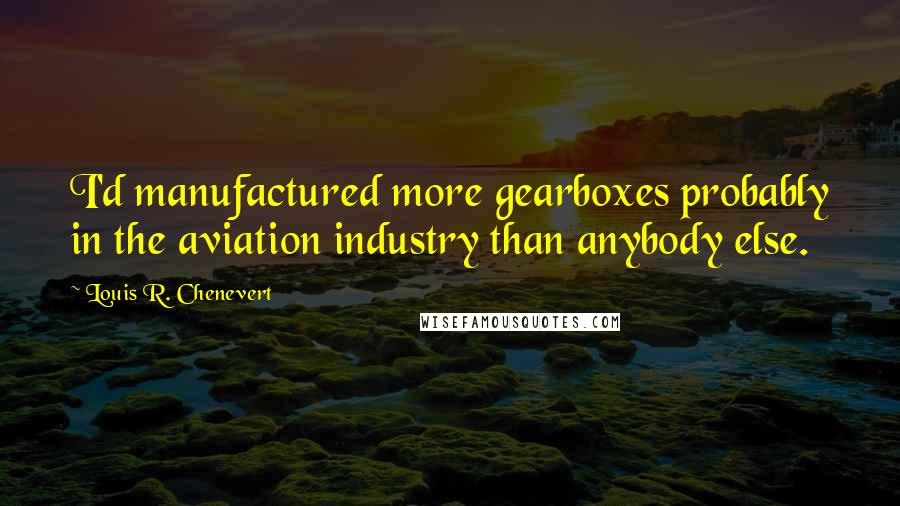 I'd manufactured more gearboxes probably in the aviation industry than anybody else.

~ Louis R. Chenevert

WISEFAMOUSQUOTES.COM